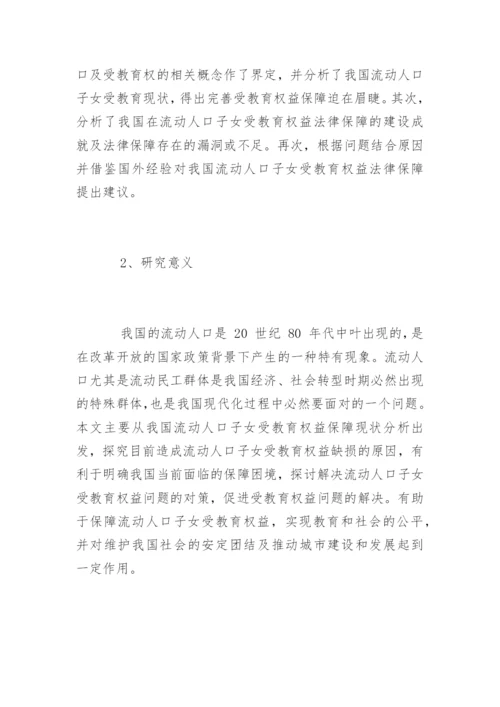 口及受教育权的相关概念作了界定，并分析了我国流动人口子女受教育现状，得出完善受教育权益保障迫在眉睫。其次，分析了我国在流动人口子女受教育权益法律保障的建设成就及法律保障存在的漏洞或不足。再次，根据问题结合原因并借鉴国外经验对我国流动人口子女受教育权益法律保障提出建议。

2、研究意义

我国的流动人口是 20 世纪 80 年代中叶出现的，是在改革开放的国家政策背景下产生的一种特有现象。流动人口尤其是流动民工群体是我国经济、社会转型时期必然出现的特殊群体，也是我国现代化过程中必然要面对的一个问题。本文主要从我国流动人口子女受教育权益保障现状分析出发，探究目前造成流动人口子女受教育权益缺损的原因，有利于明确我国当前面临的保障困境，探讨解决流动人口子女受教育权益问题的对策，促进受教育权益问题的解决。有助于保障流动人口子女受教育权益，实现教育和社会的公平，并对维护我国社会的安定团结及推动城市建设和发展起到一定作用。